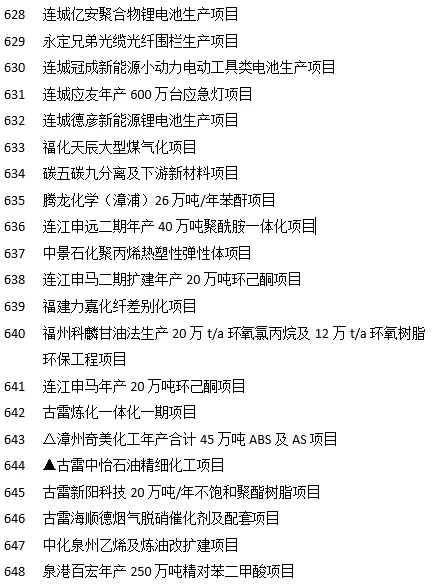 628 连城亿安聚合物锂电池生产项目
629 永定兄弟光缆光纤围栏生产项目
630 连城冠成新能源小动力电动工具类电池生产项目
631 连城应友年产 600 万台应急灯项目
632 连城德彦新能源锂电池生产项目
633 福化天辰大型煤气化项目
634 碳五碳九分离及下游新材料项目
635 腾龙化学（漳浦）26 万吨/年苯酐项目
636 连江申远二期年产 40 万吨聚酰胺一体化项目
637 中景石化聚丙烯热塑性弹性体项目
638 连江申马二期扩建年产 20 万吨环己酮项目
639 福建力嘉化纤差别化项目
640 福州科麟甘油法生产 20 万 t/a 环氧氯丙烷及 12 万 t/a 环氧树脂环保工程项目
641 连江申马年产 20 万吨环己酮项目
642 古雷炼化一体化一期项目
643 △漳州奇美化工年产合计 45 万吨 ABS 及 AS 项目
644 ▲古雷中怡石油精细化工项目
645 古雷新阳科技 20 万吨/年不饱和聚酯树脂项目
646 古雷海顺德烟气脱硝催化剂及配套项目
647 中化泉州乙烯及炼油改扩建项目
648 泉港百宏年产 250 万吨精对苯二甲酸项目